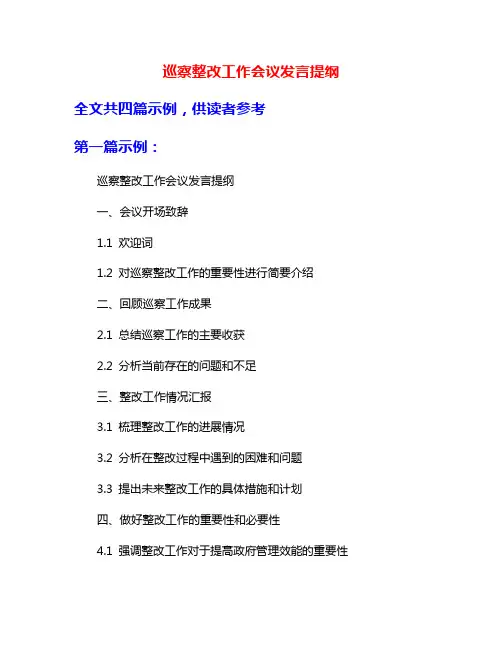 巡察整改工作会议发言提纲

全文共四篇示例，供读者参考

第一篇示例：

巡察整改工作会议发言提纲

一、会议开场致辞

1.1 欢迎词

1.2 对巡察整改工作的重要性进行简要介绍

二、回顾巡察工作成果

2.1 总结巡察工作的主要收获

2.2 分析当前存在的问题和不足

三、整改工作情况汇报

3.1 梳理整改工作的进展情况

3.2 分析在整改过程中遇到的困难和问题

3.3 提出未来整改工作的具体措施和计划

四、做好整改工作的重要性和必要性

4.1 强调整改工作对于提高政府管理效能的重要性